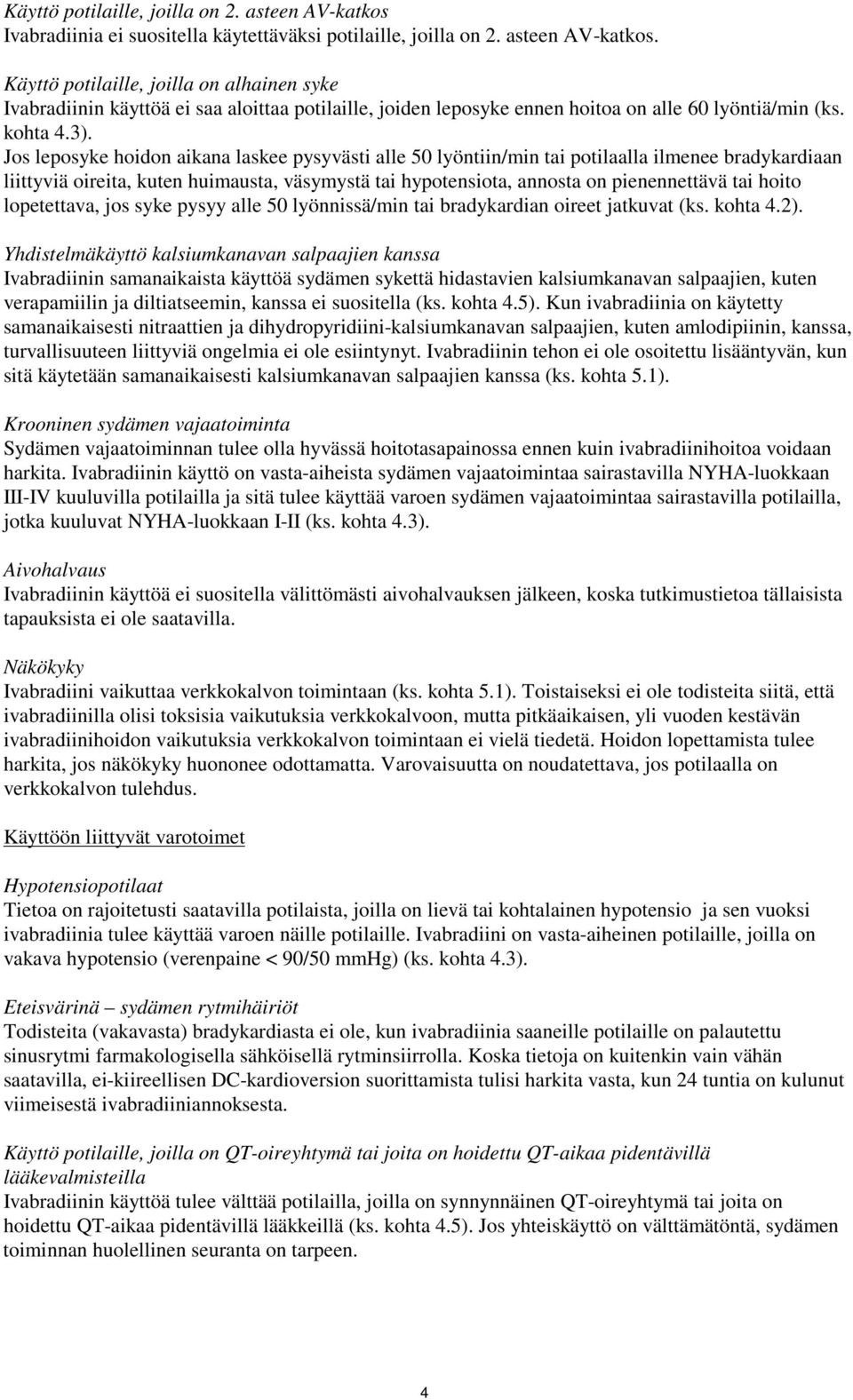 Käyttö potilaille, joilla on 2. asteen AV-katkos
Ivabradiinia ei suositella käytettäväksi potilaille, joilla on 2. asteen AV-katkos.

Käyttö potilaille, joilla on alhainen syke
Ivabradiinin käyttöä ei saa aloittaa potilaille, joiden leposyke ennen hoitoa on alle 60 lyöntiä/min (ks. kohta 4.3).
Jos leposyke hoidon aikana laskee pysyvästi alle 50 lyöntiin/min tai potilaalla ilmenee bradykardiaan liittyviä oireita, kuten huimausta, väsymystä tai hypotensiota, annosta on pienennettävä tai hoito lopetettava, jos syke pysyy alle 50 lyönnissä/min tai bradykardian oireet jatkuvat (ks. kohta 4.2).

Yhdistelmäkäyttö kalsiumkanavan salpaajien kanssa
Ivabradiinin samanaikaista käyttöä sydämen sykettä hidastavien kalsiumkanavan salpaajien, kuten verapamiilin ja diltiatseemin, kanssa ei suositella (ks. kohta 4.5). Kun ivabradiinia on käytetty samanaikaisesti nitraattien ja dihydropyridiini-kalsiumkanavan salpaajien, kuten amlodipiinin, kanssa, turvallisuuteen liittyviä ongelmia ei ole esiintynyt. Ivabradiinin tehon ei ole osoitettu lisääntyvän, kun sitä käytetään samanaikaisesti kalsiumkanavan salpaajien kanssa (ks. kohta 5.1).

Krooninen sydämen vajaatoiminta
Sydämen vajaatoiminnan tulee olla hyvässä hoitotasapainossa ennen kuin ivabradiinihoitoa voidaan harkita. Ivabradiinin käyttö on vasta-aiheista sydämen vajaatoimintaa sairastavilla NYHA-luokkaan III-IV kuuluvilla potilailla ja sitä tulee käyttää varoen sydämen vajaatoimintaa sairastavilla potilailla, jotka kuuluvat NYHA-luokkaan I-II (ks. kohta 4.3).

Aivohalvaus
Ivabradiinin käyttöä ei suositella välittömästi aivohalvauksen jälkeen, koska tutkimustietoa tällaisista tapauksista ei ole saatavilla.

Näkökyky
Ivabradiini vaikuttaa verkkokalvon toimintaan (ks. kohta 5.1). Toistaiseksi ei ole todisteita siitä, että ivabradiinilla olisi toksisia vaikutuksia verkkokalvoon, mutta pitkäaikaisen, yli vuoden kestävän ivabradiinihoidon vaikutuksia verkkokalvon toimintaan ei vielä tiedetä. Hoidon lopettamista tulee harkita, jos näkökyky huononee odottamatta. Varovaisuutta on noudatettava, jos potilaalla on verkkokalvon tulehdus.

Käyttöön liittyvät varotoimet

Hypotensiopotilaat
Tietoa on rajoitetusti saatavilla potilaista, joilla on lievä tai kohtalainen hypotensio ja sen vuoksi ivabradiinia tulee käyttää varoen näille potilaille. Ivabradiini on vasta-aiheinen potilaille, joilla on vakava hypotensio (verenpaine < 90/50 mmHg) (ks. kohta 4.3).

Eteisvärinä – sydämen rytmihäiriöt
Todisteita (vakavasta) bradykardiasta ei ole, kun ivabradiinia saaneille potilaille on palautettu sinusrytmi farmakologisella sähköisellä rytminsiirrolla. Koska tietoja on kuitenkin vain vähän saatavilla, ei-kiireellisen DC-kardioversion suorittamista tulisi harkita vasta, kun 24 tuntia on kulunut viimeisestä ivabradiiniannoksesta.

Käyttö potilaille, joilla on QT-oireyhtymä tai joita on hoidettu QT-aikaa pidentävillä lääkevalmisteilla
Ivabradiinin käyttöä tulee välttää potilailla, joilla on synnynnäinen QT-oireyhtymä tai joita on hoidettu QT-aikaa pidentävillä lääkkeillä (ks. kohta 4.5). Jos yhteiskäyttö on välttämätöntä, sydämen toiminnan huolellinen seuranta on tarpeen.

4